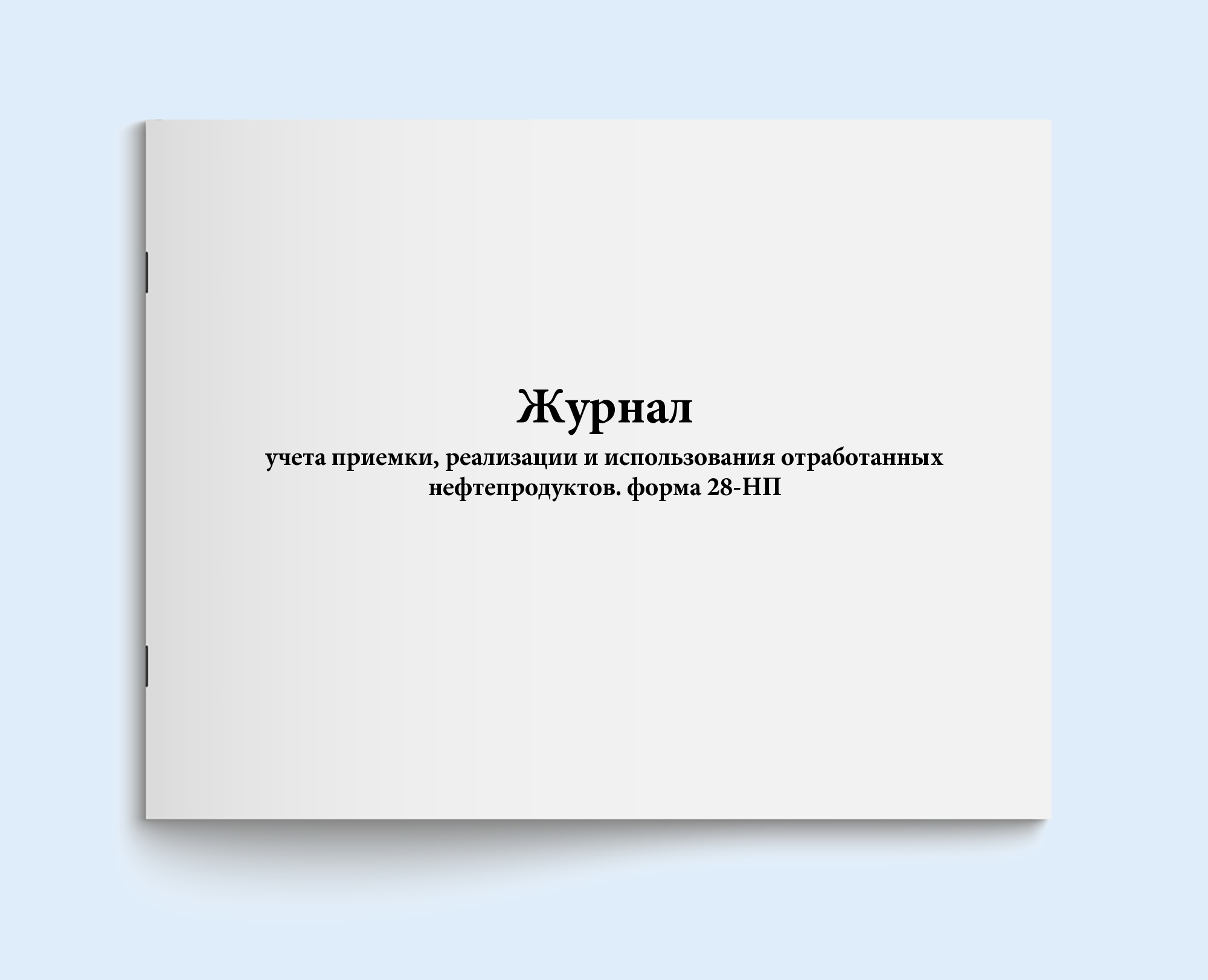 Журнал

учета приемки, реализации и использования отработанных нефтепродуктов. форма 28-НП